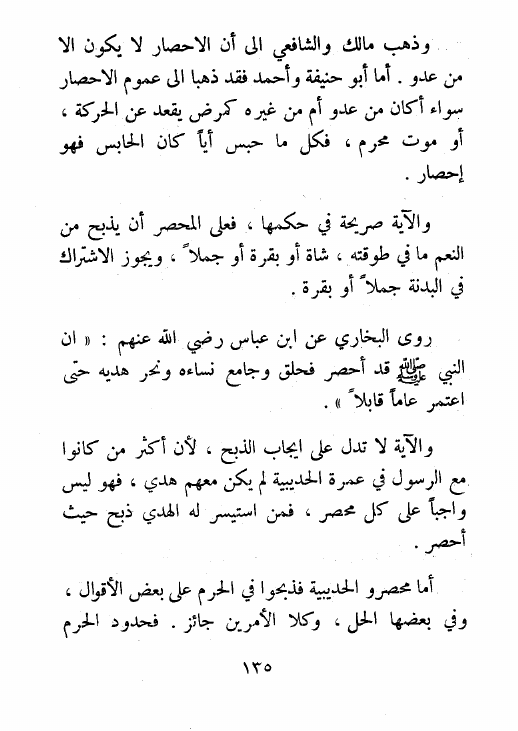 وذهب مالك والشافعي الى أن الاحصار لا يكون الا من عدو . أما أبو حنيفة وأحمد فقد ذهبا الى عموم الاحصار سواء أكان من عدو أم من غيره كمرض يقعد عن الحركة ، أو موت محرم ، فكل ما حبس أياً كان الحابس فهو إحصار .

والآية صريحة في حكمها ، فعلى المحصر أن يذبح من النعم ما في طوقته ، شاة أو بقرة أو جملاً ، ويجوز الاشتراك في البدنة جملاً أو بقرة .

روى البخاري عن ابن عباس رضي الله عنهم : « ان النبي ﷺ قد أحصر فحلق وجامع نساءه ونحر هديه حتى اعتمر عاماً قابلاً » .

والآية لا تدل على ايجاب الذبح ، لأن أكثر من كانوا مع الرسول في عمرة الحديبية لم يكن معهم هدي ، فهو ليس واجباً على كل محصر ، فمن استيسر له الهدي ذبح حيث أحصر .

أما محصرو الحديبية فذبحوا في الحرم على بعض الأقوال ، وفي بعضها الحل ، وكلا الأمرين جائز . فحدود الحرم

١٣٥